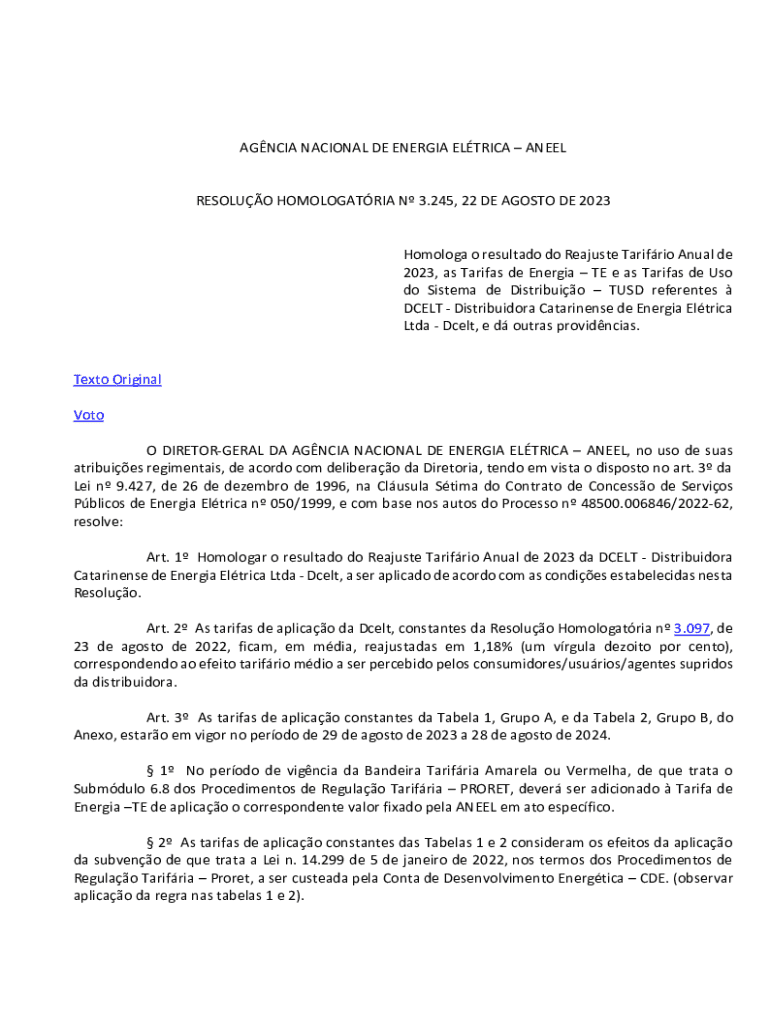 AGÊNCIA NACIONAL DE ENERGIA ELÉTRICA – ANEEL

RESOLUÇÃO HOMOLOGATÓRIA Nº 3.245, 22 DE AGOSTO DE 2023

Homologa o resultado do Reajuste Tarifário Anual de 2023, as Tarifas de Energia – TE e as Tarifas de Uso do Sistema de Distribuição – TUSD referentes à DCELT - Distribuidora Catarinense de Energia Elétrica Ltda - Dcelt, e dá outras providências.

Texto Original

Voto

O DIRETOR-GERAL DA AGÊNCIA NACIONAL DE ENERGIA ELÉTRICA – ANEEL, no uso de suas atribuições regimentais, de acordo com deliberação da Diretoria, tendo em vista o disposto no art. 3º da Lei nº 9.427, de 26 de dezembro de 1996, na Cláusula Sétima do Contrato de Concessão de Serviços Públicos de Energia Elétrica nº 050/1999, e com base nos autos do Processo nº 48500.006846/2022-62, resolve:

Art. 1º Homologar o resultado do Reajuste Tarifário Anual de 2023 da DCELT - Distribuidora Catarinense de Energia Elétrica Ltda - Dcelt, a ser aplicado de acordo com as condições estabelecidas nesta Resolução.

Art. 2º As tarifas de aplicação da Dcelt, constantes da Resolução Homologatória nº 3.097, de 23 de agosto de 2022, ficam, em média, reajustadas em 1,18% (um vírgula dezoito por cento), correspondendo ao efeito tarifário médio a ser percebido pelos consumidores/usuários/agentes supridos da distribuidora.

Art. 3º As tarifas de aplicação constantes da Tabela 1, Grupo A, e da Tabela 2, Grupo B, do Anexo, estarão em vigor no período de 29 de agosto de 2023 a 28 de agosto de 2024.

§ 1º No período de vigência da Bandeira Tarifária Amarela ou Vermelha, de que trata o Submódulo 6.8 dos Procedimentos de Regulação Tarifária – PRORET, deverá ser adicionado à Tarifa de Energia –TE de aplicação o correspondente valor fixado pela ANEEL em ato específico.

§ 2º As tarifas de aplicação constantes das Tabelas 1 e 2 consideram os efeitos da aplicação da subvenção de que trata a Lei n. 14.299 de 5 de janeiro de 2022, nos termos dos Procedimentos de Regulação Tarifária – Proret, a ser custeada pela Conta de Desenvolvimento Energética – CDE. (observar aplicação da regra nas tabelas 1 e 2).